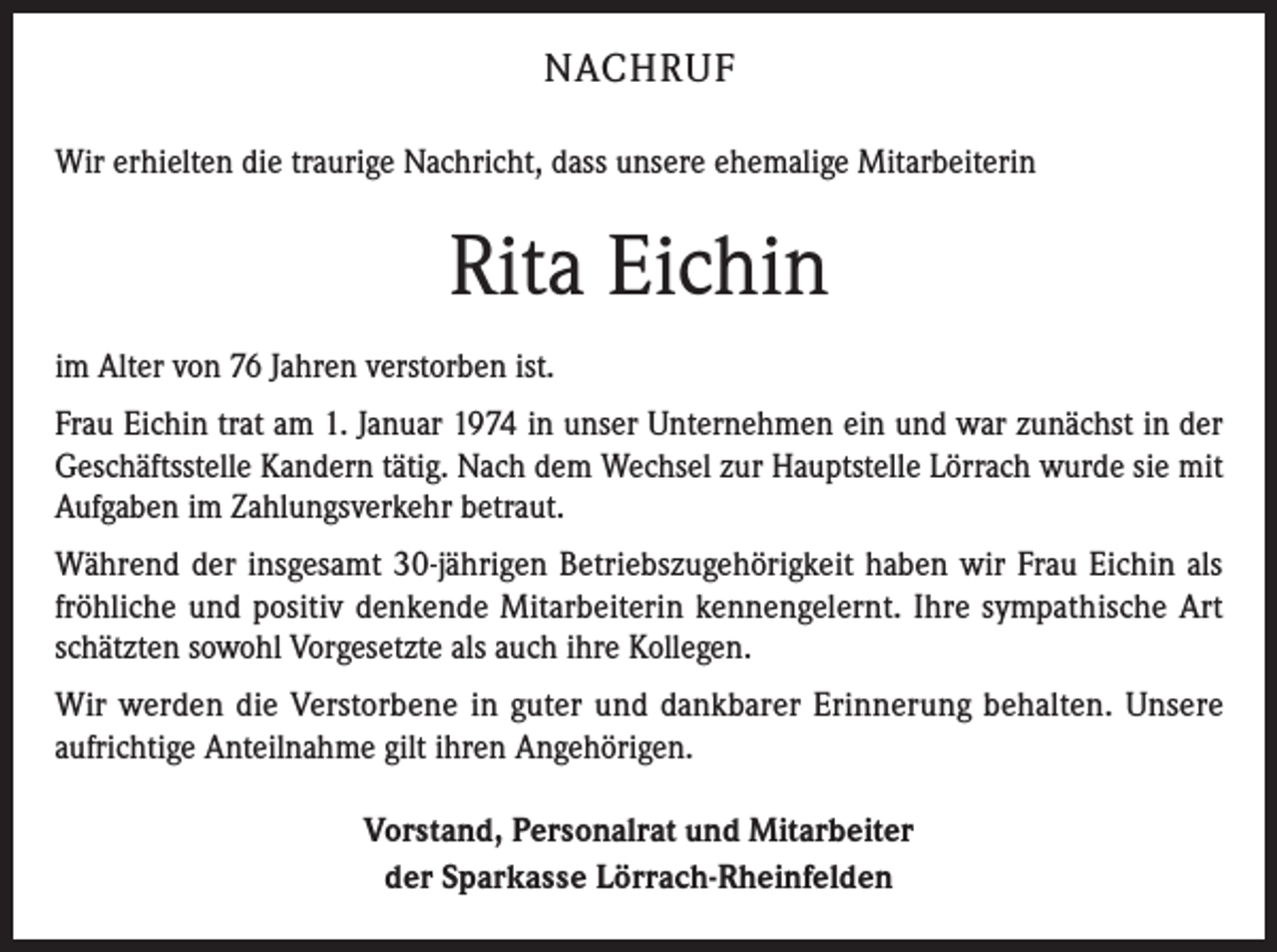 NACHRUF

Wir erhielten die traurige Nachricht, dass unsere ehemalige Mitarbeiterin

Rita Eichin

im Alter von 76 Jahren verstorben ist.

Frau Eichin trat am 1. Januar 1974 in unser Unternehmen ein und war zunächst in der Geschäftsstelle Kandern tätig. Nach dem Wechsel zur Hauptstelle Lörrach wurde sie mit Aufgaben im Zahlungsverkehr betraut.

Während der insgesamt 30-jährigen Betriebszugehörigkeit haben wir Frau Eichin als fröhliche und positiv denkende Mitarbeiterin kennengelernt. Ihre sympathische Art schätzten sowohl Vorgesetzte als auch ihre Kollegen.

Wir werden die Verstorbene in guter und dankbarer Erinnerung behalten. Unsere aufrichtige Anteilnahme gilt ihren Angehörigen.

Vorstand, Personalrat und Mitarbeiter
der Sparkasse Lörrach-Rheinfelden